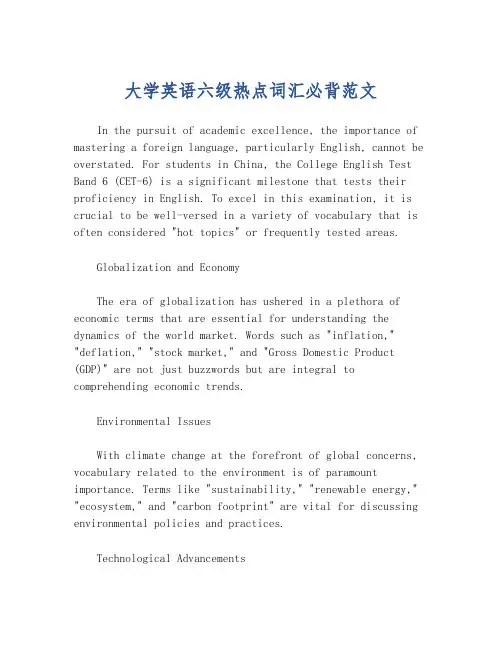 大学英语六级热点词汇必背范文

In the pursuit of academic excellence, the importance of mastering a foreign language, particularly English, cannot be overstated. For students in China, the College English Test Band 6 (CET-6) is a significant milestone that tests their proficiency in English. To excel in this examination, it is crucial to be well-versed in a variety of vocabulary that is often considered "hot topics" or frequently tested areas.

Globalization and Economy

The era of globalization has ushered in a plethora of economic terms that are essential for understanding the dynamics of the world market. Words such as "inflation," "deflation," "stock market," and "Gross Domestic Product (GDP)" are not just buzzwords but are integral to comprehending economic trends.

Environmental Issues

With climate change at the forefront of global concerns, vocabulary related to the environment is of paramount importance. Terms like "sustainability," "renewable energy," "ecosystem," and "carbon footprint" are vital for discussing environmental policies and practices.

Technological Advancements